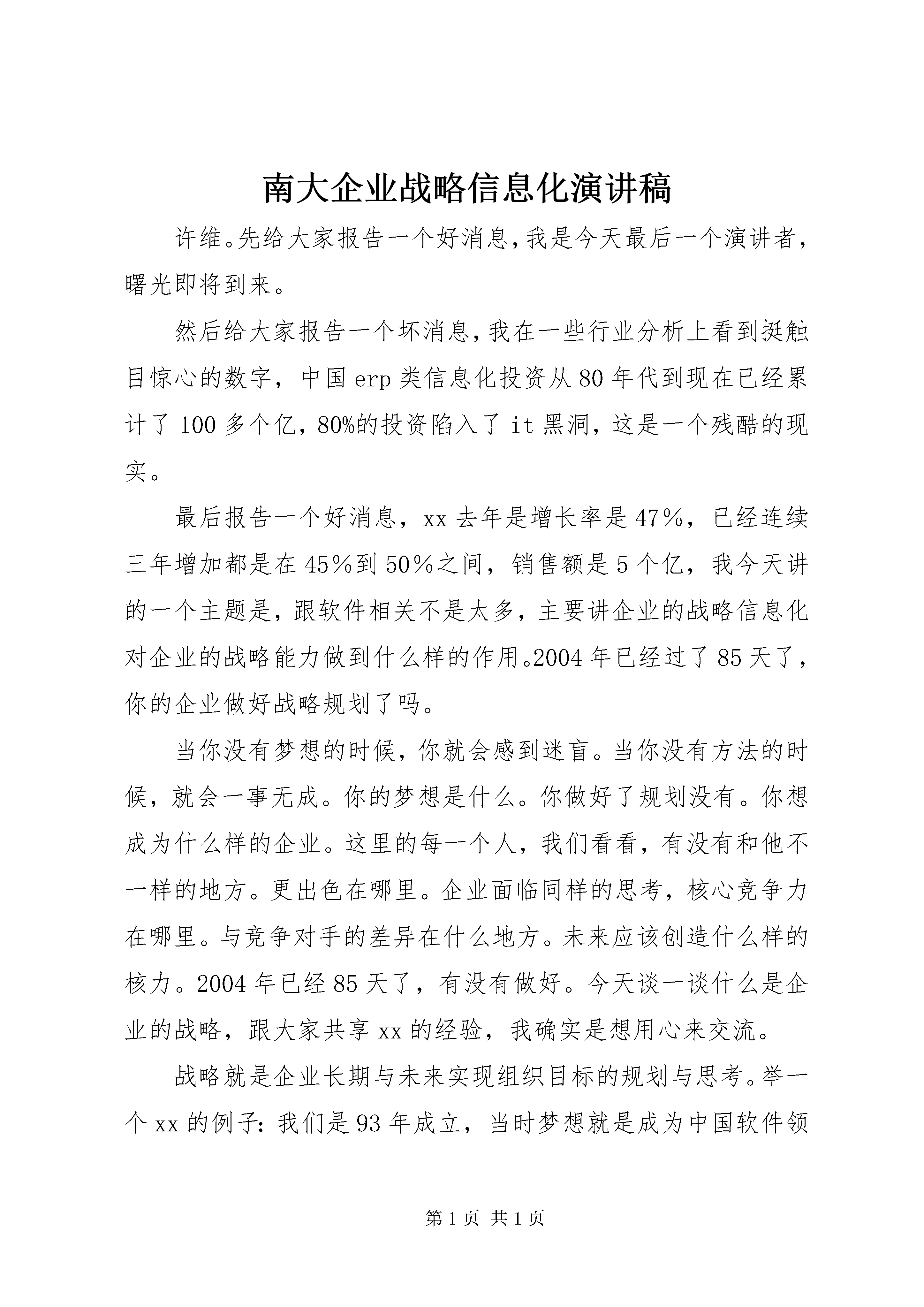 南大企业战略信息化演讲稿

许维。先给大家报告一个好消息,我是今天最后一个演讲者,曙光即将到来。

然后给大家报告一个坏消息,我在一些行业分析上看到挺触目惊心的数字,中国erp类信息化投资从80年代到现在已经累计了100多个亿,80%的投资陷入了it黑洞,这是一个残酷的现实。

最后报告一个好消息,xx去年是增长率是47%,已经连续三年增加都是在45%到50%之间,销售额是5个亿,我今天讲的一个主题是,跟软件相关不是太多,主要讲企业的战略信息化对企业的战略能力做到什么样的作用。2004年已经过了85天了,你的企业做好战略规划了吗。

当你没有梦想的时候,你就会感到迷盲。当你没有方法的时候,就会一事无成。你的梦想是什么。你做好了规划没有。你想成为什么样的企业。这里的每一个人,我们看看,有没有和他不一样的地方。更出色在哪里。企业面临同样的思考,核心竞争力在哪里。与竞争对手的差异在什么地方。未来应该创造什么样的核力。2004年已经85天了,有没有做好。今天谈一谈什么是企业的战略,跟大家共享xx的经验,我确实是想用心来交流。

战略就是企业长期与未来实现组织目标的规划与思考。举一个xx的例子:我们是93年成立,当时梦想就是成为中国软件领

第1页 共1页